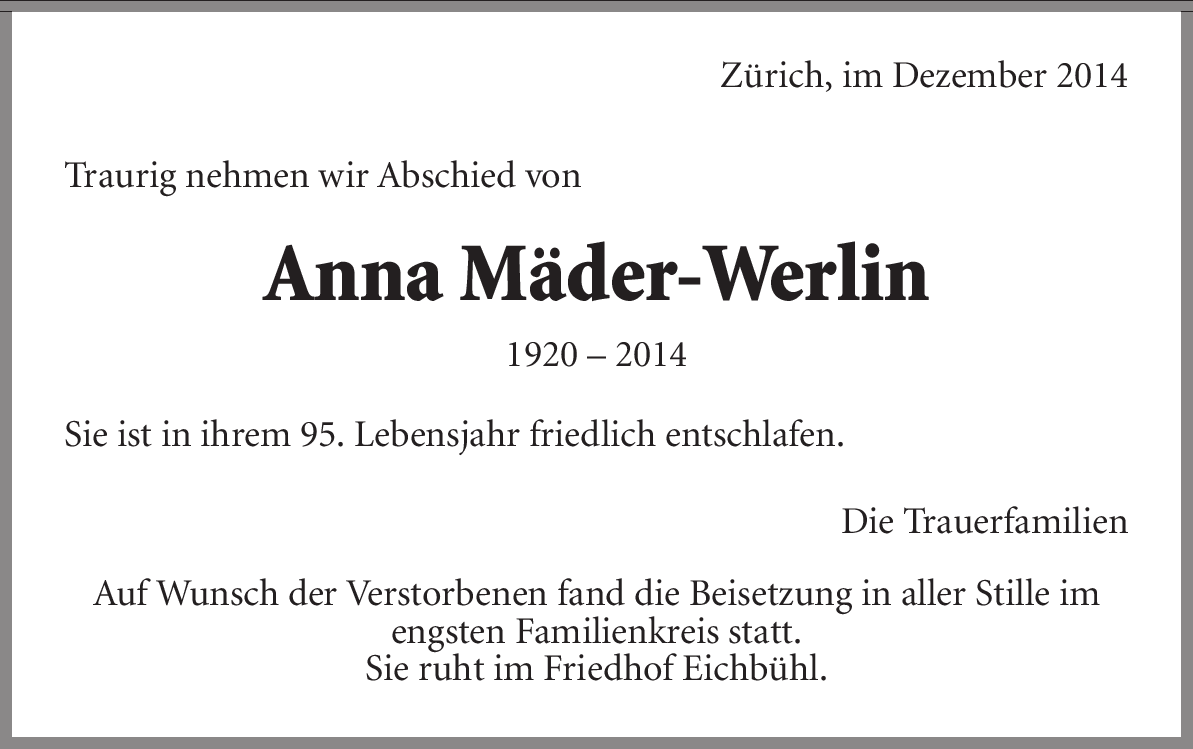 Zürich, im Dezember 2014

Traurig nehmen wir Abschied von

Anna Mäder-Werlin

1920 – 2014

Sie ist in ihrem 95. Lebensjahr friedlich entschlafen.

Die Trauerfamilien

Auf Wunsch der Verstorbenen fand die Beisetzung in aller Stille im engsten Familienkreis statt.
Sie ruht im Friedhof Eichbühl.